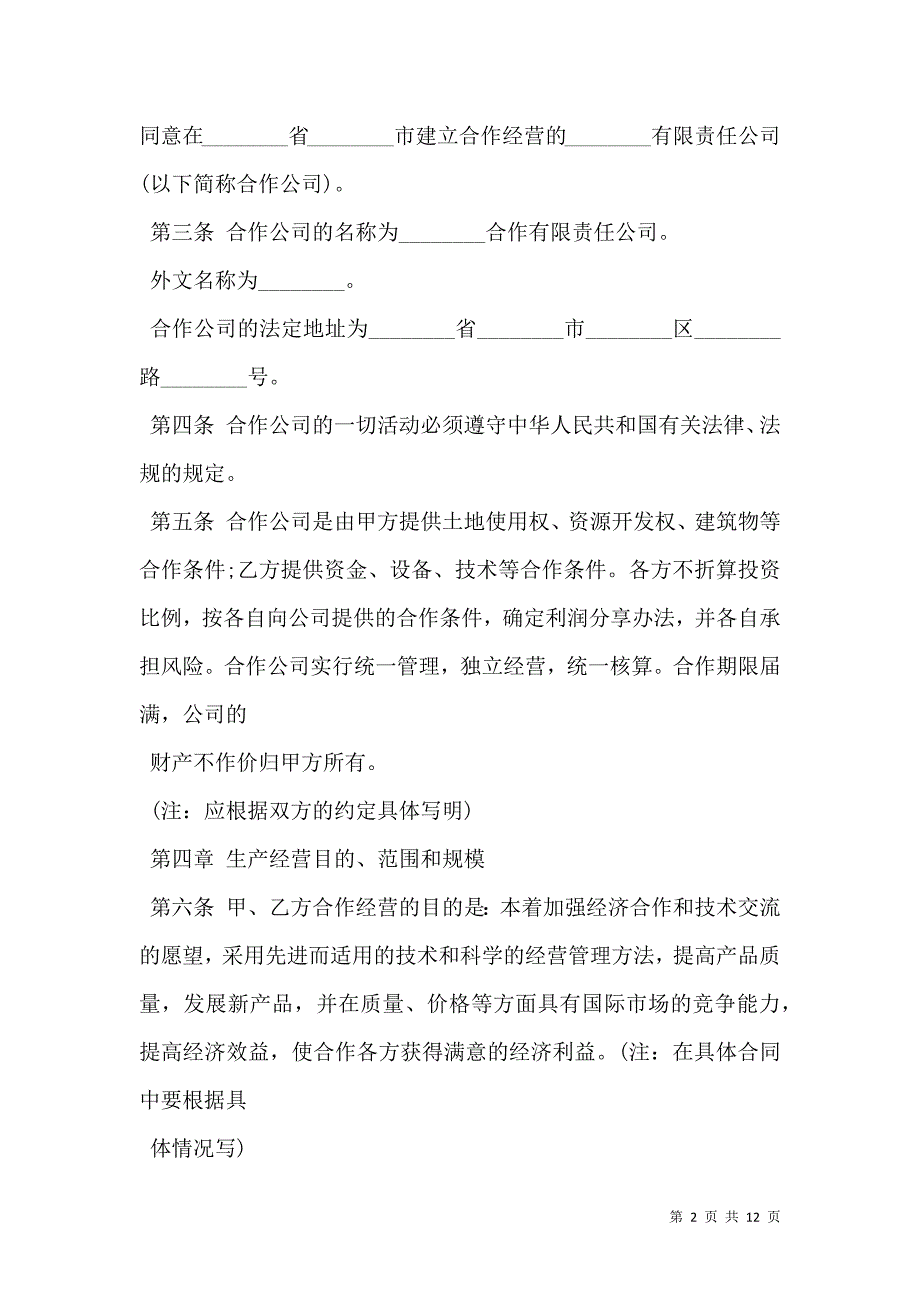 同意在________省________市建立合作经营的________有限责任公司(以下简称合作公司)。

第三条 合作公司的名称为________合作有限责任公司。

外文名称为________。

合作公司的法定地址为________省________市________区________路________号。

第四条 合作公司的一切活动必须遵守中华人民共和国有关法律、法规的规定。

第五条 合作公司是由甲方提供土地使用权、资源开发权、建筑物等合作条件;乙方提供资金、设备、技术等合作条件。各方不折算投资比例，按各自向公司提供的合作条件，确定利润分享办法，并各自承担风险。合作公司实行统一管理，独立经营，统一核算。合作期限届满，公司的

财产不作价归甲方所有。

(注：应根据双方的约定具体写明)

第四章 生产经营目的、范围和规模

第六条 甲、乙方合作经营的目的是:本着加强经济合作和技术交流的愿望，采用先进而适用的技术和科学的经营管理方法，提高产品质量，发展新产品，并在质量、价格等方面具有国际市场的竞争能力，提高经济效益，使合作各方获得满意的经济利益。(注：在具体合同中要根据具

体情况写)

第 2 页 共 12 页